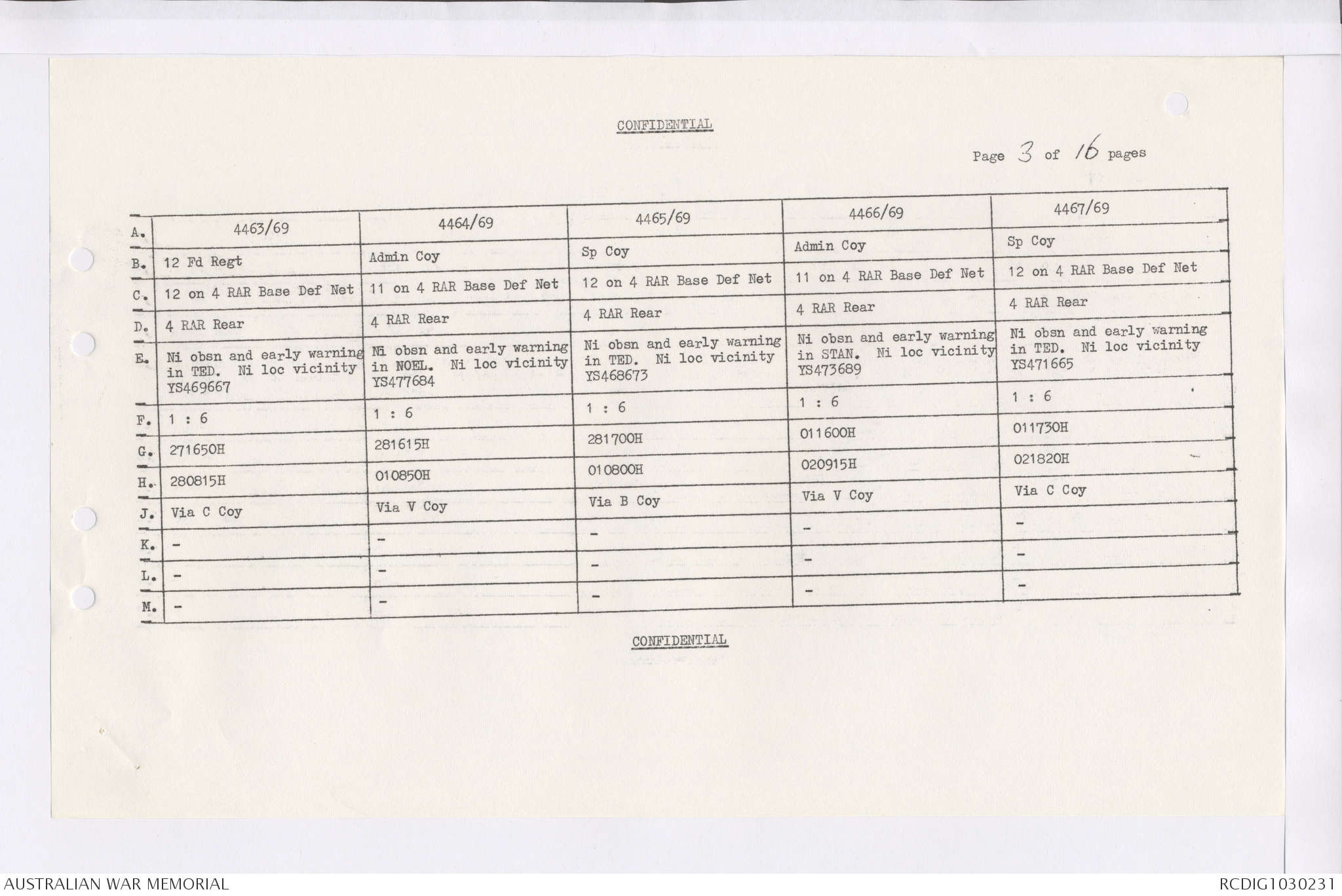 CONFIDENTIAL

Page 3 of 16 pages

| A. | 4463/69 | 4464/69 | 4465/69 | 4466/69 | 4467/69 |
|---|---|---|---|---|---|
| B. | 12 Fd Regt | Admin Coy | Sp Coy | Admin Coy | Sp Coy |
| C. | 12 on 4 RAR Base Def Net | 11 on 4 RAR Base Def Net | 12 on 4 RAR Base Def Net | 11 on 4 RAR Base Def Net | 12 on 4 RAR Base Def Net |
| D. | 4 RAR Rear | 4 RAR Rear | 4 RAR Rear | 4 RAR Rear | 4 RAR Rear |
| E. | Ni obsn and early warning in TED. Ni loc vicinity YS469667 | Ni obsn and early warning in NOEL. Ni loc vicinity YS477684 | Ni obsn and early warning in TED. Ni loc vicinity YS468673 | Ni obsn and early warning in STAN. Ni loc vicinity YS473689 | Ni obsn and early warning in TED. Ni loc vicinity YS471665 |
| F. | 1 : 6 | 1 : 6 | 1 : 6 | 1 : 6 | 1 : 6 |
| G. | 271650H | 281615H | 281700H | 011600H | 011730H |
| H. | 280815H | 010850H | 010800H | 020915H | 021820H |
| J. | Via C Coy | Via V Coy | Via B Coy | Via V Coy | Via C Coy |
| K. | - | - | - | - | - |
| L. | - | - | - | - | - |
| M. | - | - | - | - | - |

CONFIDENTIAL

AUSTRALIAN WAR MEMORIAL

RCDIG1030231